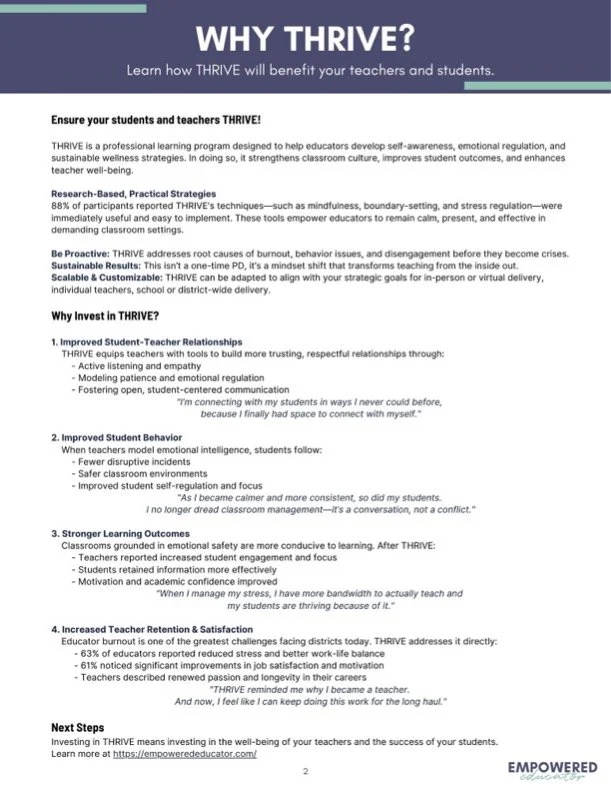 WHY THRIVE?

Learn how THRIVE will benefit your teachers and students.

Ensure your students and teachers THRIVE!

THRIVE is a professional learning program designed to help educators develop self-awareness, emotional regulation, and sustainable wellness strategies. In doing so, it strengthens classroom culture, improves student outcomes, and enhances teacher well-being.

Research-Based, Practical Strategies
88% of participants reported THRIVE's techniques—such as mindfulness, boundary-setting, and stress regulation—were immediately useful and easy to implement. These tools empower educators to remain calm, present, and effective in demanding classroom settings.

Be Proactive: THRIVE addresses root causes of burnout, behavior issues, and disengagement before they become crises.
Sustainable Results: This isn't a one-time PD, it's a mindset shift that transforms teaching from the inside out.
Scalable & Customizable: THRIVE can be adapted to align with your strategic goals for in-person or virtual delivery, individual teachers, school or district-wide delivery.

Why Invest in THRIVE?

1. Improved Student-Teacher Relationships
THRIVE equips teachers with tools to build more trusting, respectful relationships through:
- Active listening and empathy
- Modeling patience and emotional regulation
- Fostering open, student-centered communication
"I'm connecting with my students in ways I never could before, because I finally had space to connect with myself."

2. Improved Student Behavior
When teachers model emotional intelligence, students follow:
- Fewer disruptive incidents
- Safer classroom environments
- Improved student self-regulation and focus
"As I became calmer and more consistent, so did my students. I no longer dread classroom management—it's a conversation, not a conflict."

3. Stronger Learning Outcomes
Classrooms grounded in emotional safety are more conducive to learning. After THRIVE:
- Teachers reported increased student engagement and focus
- Students retained information more effectively
- Motivation and academic confidence improved
"When I manage my stress, I have more bandwidth to actually teach and my students are thriving because of it."

4. Increased Teacher Retention & Satisfaction
Educator burnout is one of the greatest challenges facing districts today. THRIVE addresses it directly:
- 63% of educators reported reduced stress and better work-life balance
- 61% noticed significant improvements in job satisfaction and motivation
- Teachers described renewed passion and longevity in their careers
"THRIVE reminded me why I became a teacher. And now, I feel like I can keep doing this work for the long haul."

Next Steps
Investing in THRIVE means investing in the well-being of your teachers and the success of your students. Learn more at https://empowerededucator.com/

2

EMPOWERED educator